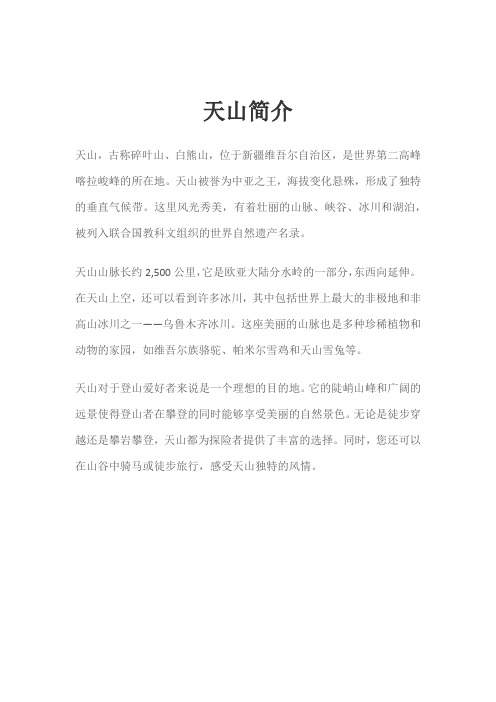 天山简介

天山，古称碎叶山、白熊山，位于新疆维吾尔自治区，是世界第二高峰喀拉峻峰的所在地。天山被誉为中亚之王，海拔变化悬殊，形成了独特的垂直气候带。这里风光秀美，有着壮丽的山脉、峡谷、冰川和湖泊，被列入联合国教科文组织的世界自然遗产名录。

天山山脉长约 2,500 公里，它是欧亚大陆分水岭的一部分，东西向延伸。在天山上空，还可以看到许多冰川，其中包括世界上最大的非极地和非高山冰川之一——乌鲁木齐冰川。这座美丽的山脉也是多种珍稀植物和动物的家园，如维吾尔族骆驼、帕米尔雪鸡和天山雪兔等。

天山对于登山爱好者来说是一个理想的目的地。它的陡峭山峰和广阔的远景使得登山者在攀登的同时能够享受美丽的自然景色。无论是徒步穿越还是攀岩攀登，天山都为探险者提供了丰富的选择。同时，您还可以在山谷中骑马或徒步旅行，感受天山独特的风情。